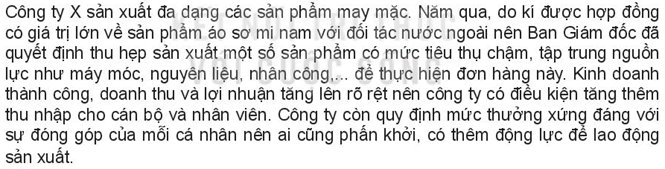 Công ty X sản xuất đa dạng các sản phẩm may mặc. Năm qua, do kí được hợp đồng có giá trị lớn về sản phẩm áo sơ mi nam với đối tác nước ngoài nên Ban Giám đốc đã quyết định thu hẹp sản xuất một số sản phẩm có mức tiêu thụ chậm, tập trung nguồn lực như máy móc, nguyên liệu, nhân công,... để thực hiện đơn hàng này. Kinh doanh thành công, doanh thu và lợi nhuận tăng lên rõ rệt nên công ty có điều kiện tăng thêm thu nhập cho cán bộ và nhân viên. Công ty còn quy định mức thưởng xứng đáng với sự đóng góp của mỗi cá nhân nên ai cũng phấn khởi, có thêm động lực để lao động sản xuất.